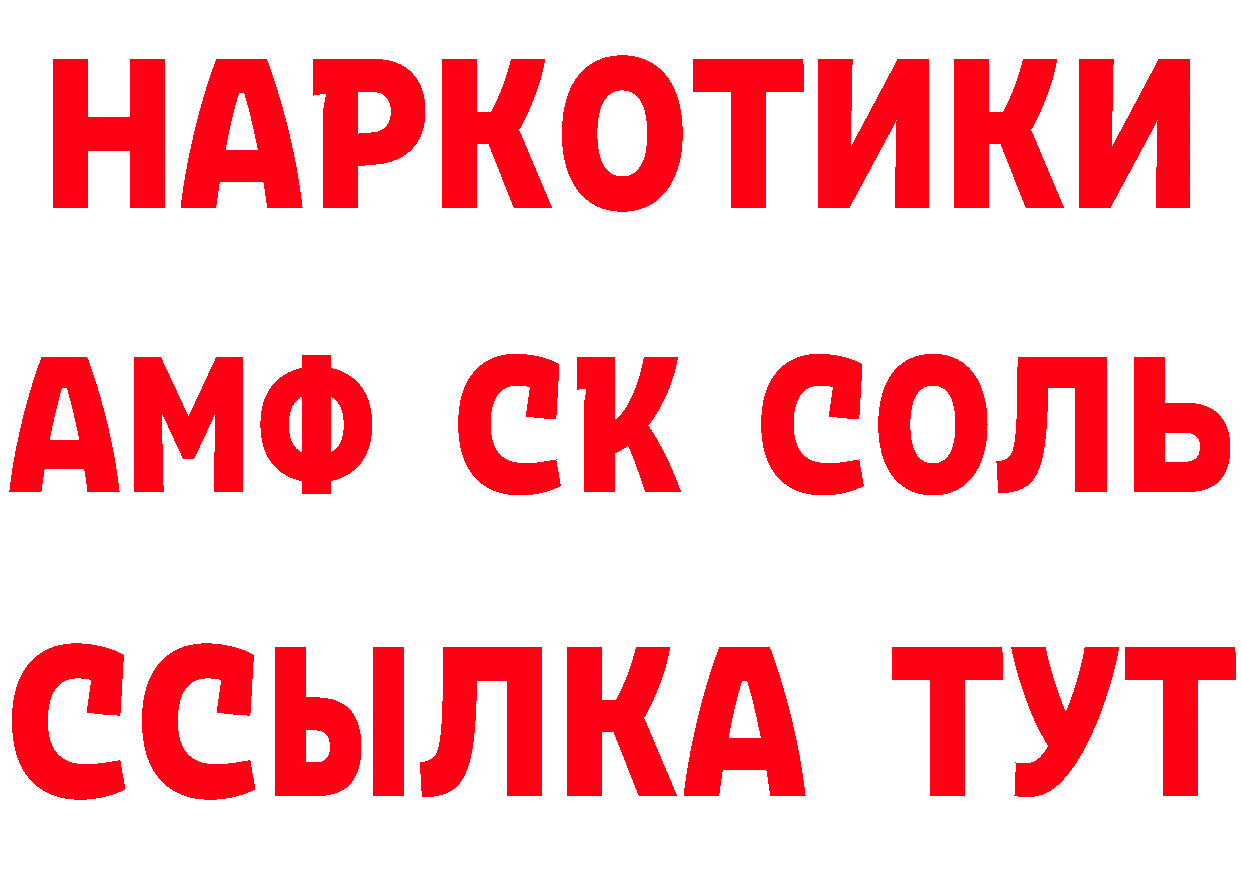 НАРКОТИКИ

АМФ СК СОЛЬ

ССЫЛКА ТУТ